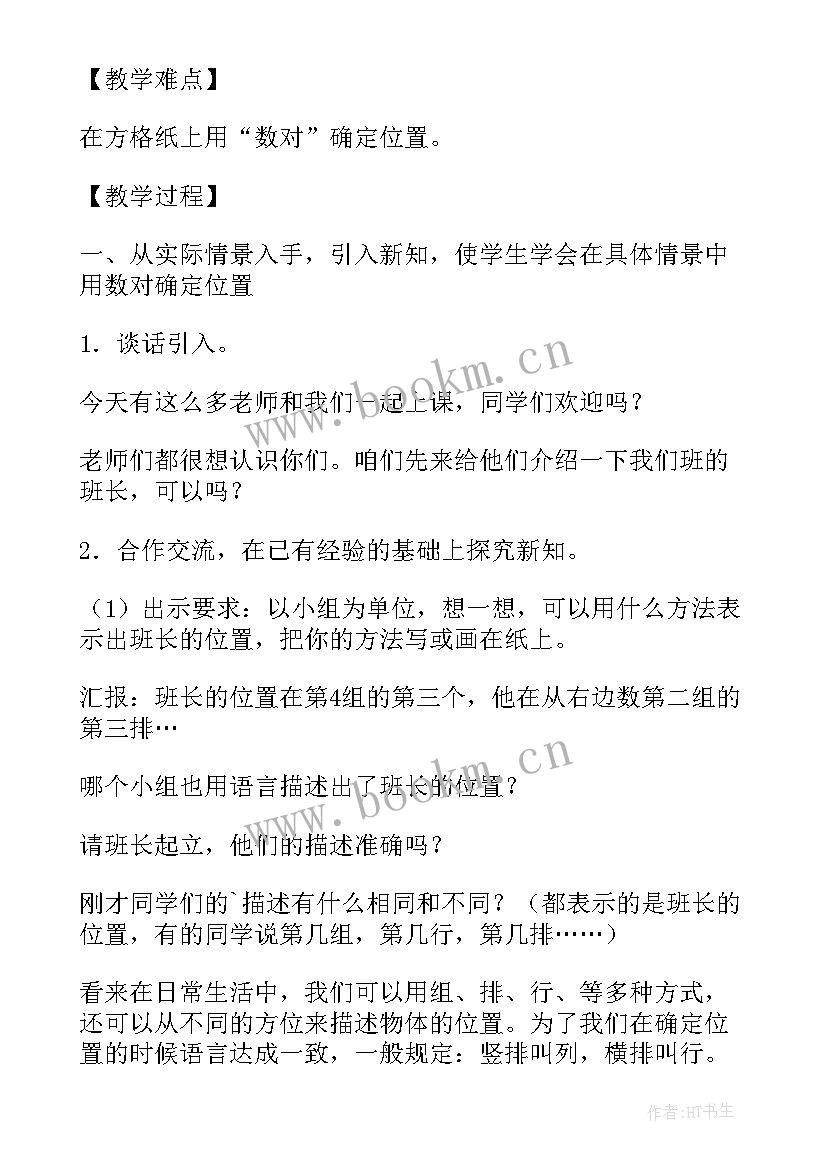 【教学难点】

在方格纸上用“数对”确定位置。

【教学过程】

一、从实际情景入手，引入新知，使学生学会在具体情景中用数对确定位置

1．谈话引入。

今天有这么多老师和我们一起上课，同学们欢迎吗？

老师们都很想认识你们。咱们先来给他们介绍一下我们班的班长，可以吗？

2．合作交流，在已有经验的基础上探究新知。

（1）出示要求：以小组为单位，想一想，可以用什么方法表示出班长的位置，把你的方法写或画在纸上。

汇报：班长的位置在第4组的第三个，他在从右边数第二组的第三排…

哪个小组也用语言描述出了班长的位置？

请班长起立，他们的描述准确吗？

刚才同学们的`描述有什么相同和不同？（都表示的是班长的位置，有的同学说第几组，第几行，第几排……）

看来在日常生活中，我们可以用组、排、行、等多种方式，还可以从不同的方位来描述物体的位置。为了我们在确定位置的时候语言达成一致，一般规定：竖排叫列，横排叫行。

www.bookm.cn

www.bookm.cn

作者:HT书生